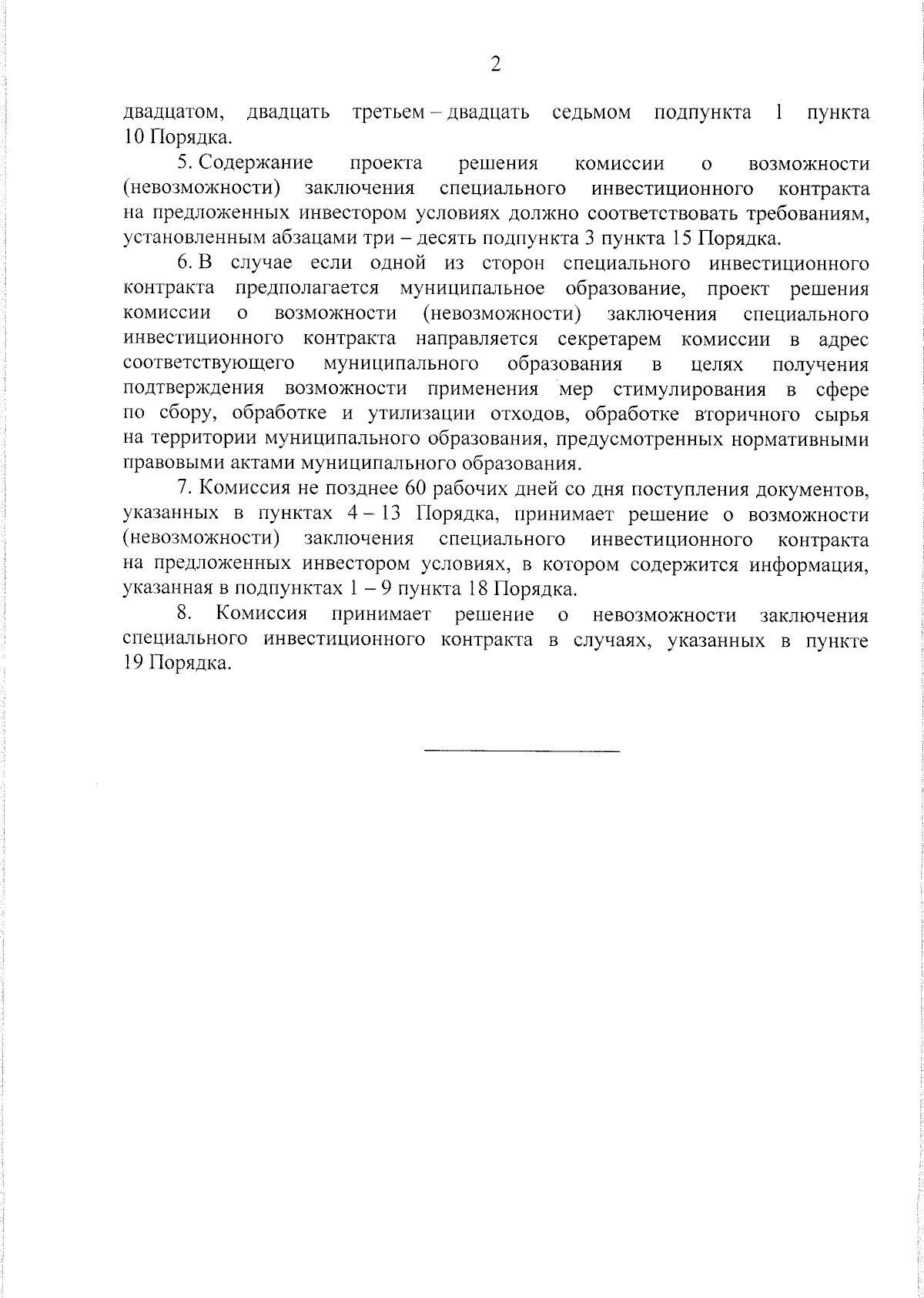 2

двадцатом, двадцать третьем – двадцать седьмом подпункта 1 пункта 10 Порядка.

5. Содержание проекта решения комиссии о возможности (невозможности) заключения специального инвестиционного контракта на предложенных инвестором условиях должно соответствовать требованиям, установленным абзацами три – десять подпункта 3 пункта 15 Порядка.

6. В случае если одной из сторон специального инвестиционного контракта предполагается муниципальное образование, проект решения комиссии о возможности (невозможности) заключения специального инвестиционного контракта направляется секретарем комиссии в адрес соответствующего муниципального образования в целях получения подтверждения возможности применения мер стимулирования в сфере по сбору, обработке и утилизации отходов, обработке вторичного сырья на территории муниципального образования, предусмотренных нормативными правовыми актами муниципального образования.

7. Комиссия не позднее 60 рабочих дней со дня поступления документов, указанных в пунктах 4 – 13 Порядка, принимает решение о возможности (невозможности) заключения специального инвестиционного контракта на предложенных инвестором условиях, в котором содержится информация, указанная в подпунктах 1 – 9 пункта 18 Порядка.

8. Комиссия принимает решение о невозможности заключения специального инвестиционного контракта в случаях, указанных в пункте 19 Порядка.